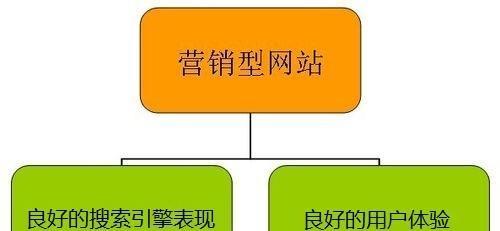 营销型网站

良好的搜索引擎表现

良好的用户体验